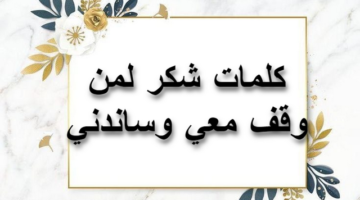 كلمات شكر لمن وقف معي وساندني